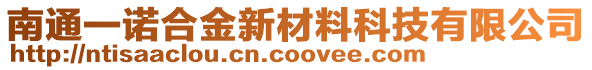 南通一诺合金新材料科技有限公司
http://ntisaaclou.cn.coovee.com